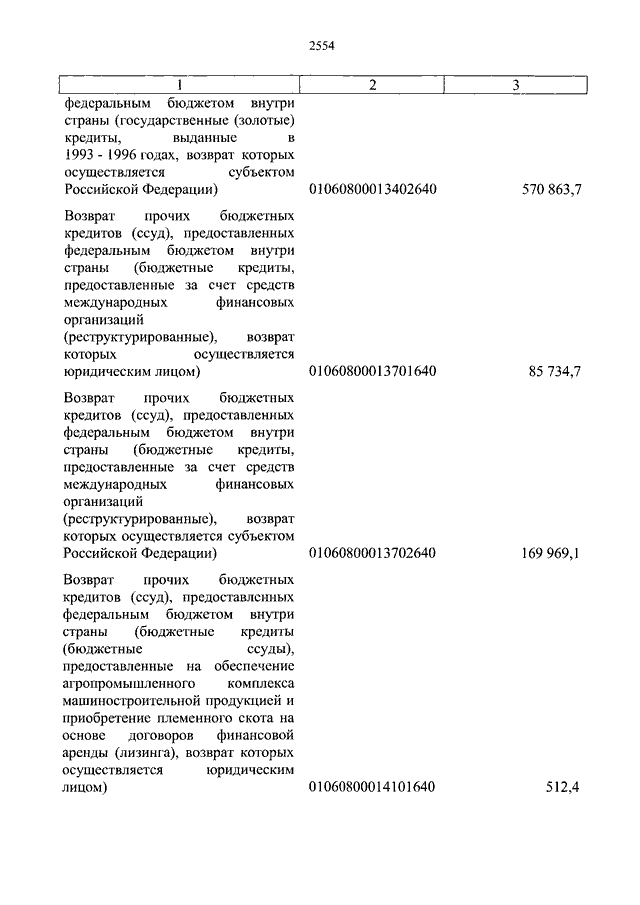 2554

| 1 | 2 | 3 |
|---|---|---|
| федеральным бюджетом внутри страны (государственные (золотые) кредиты, выданные в 1993 - 1996 годах, возврат которых осуществляется субъектом Российской Федерации) | 01060800013402640 | 570 863,7 |
| Возврат прочих бюджетных кредитов (ссуд), предоставленных федеральным бюджетом внутри страны (бюджетные кредиты, предоставленные за счет средств международных финансовых организаций (реструктурированные), возврат которых осуществляется юридическим лицом) | 01060800013701640 | 85 734,7 |
| Возврат прочих бюджетных кредитов (ссуд), предоставленных федеральным бюджетом внутри страны (бюджетные кредиты, предоставленные за счет средств международных финансовых организаций (реструктурированные), возврат которых осуществляется субъектом Российской Федерации) | 01060800013702640 | 169 969,1 |
| Возврат прочих бюджетных кредитов (ссуд), предоставленных федеральным бюджетом внутри страны (бюджетные кредиты (бюджетные ссуды), предоставленные на обеспечение агропромышленного комплекса машиностроительной продукцией и приобретение племенного скота на основе договоров финансовой аренды (лизинга), возврат которых осуществляется юридическим лицом) | 01060800014101640 | 512,4 |